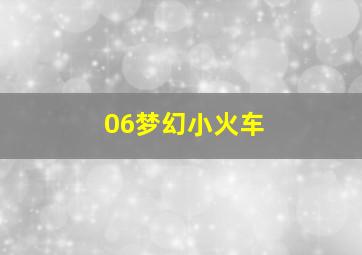 06梦幻小火车